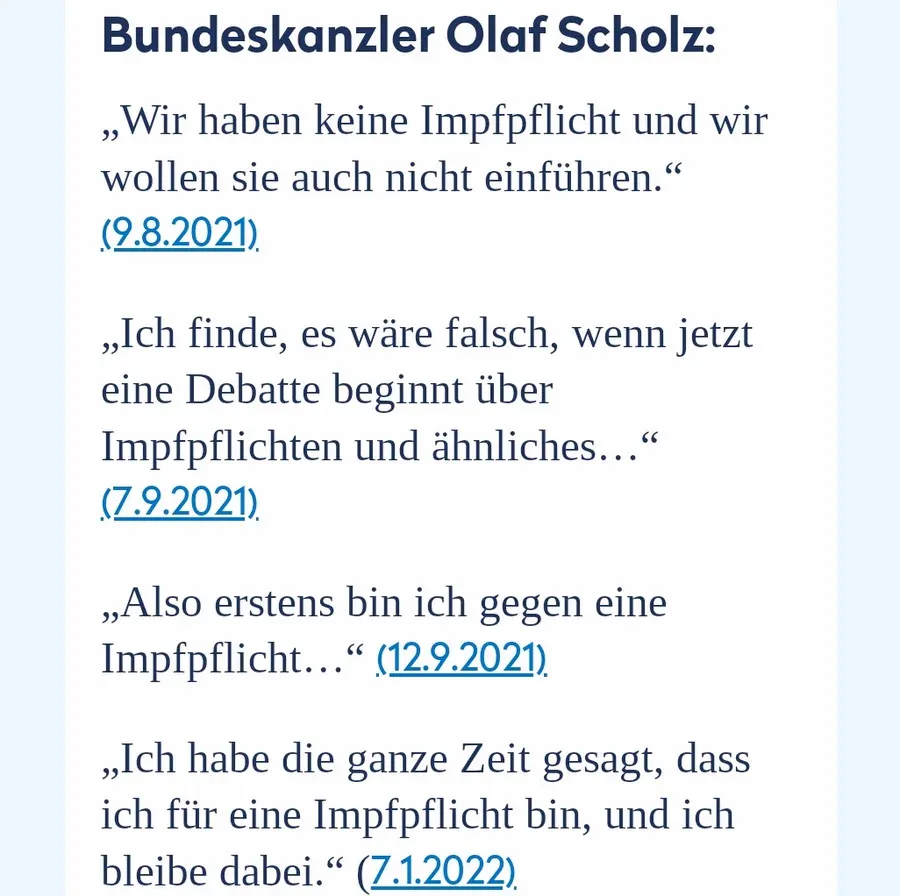 Bundeskanzler Olaf Scholz:

„Wir haben keine Impfpflicht und wir wollen sie auch nicht einführen.“ (9.8.2021)

„Ich finde, es wäre falsch, wenn jetzt eine Debatte beginnt über Impfpflichten und ähnliches…“ (7.9.2021)

„Also erstens bin ich gegen eine Impfpflicht…“ (12.9.2021)

„Ich habe die ganze Zeit gesagt, dass ich für eine Impfpflicht bin, und ich bleibe dabei.“ (7.1.2022)